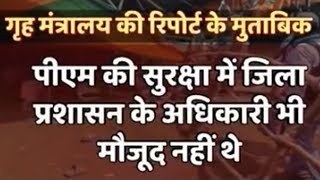 गृह मंत्रालय की रिपोर्ट के मुताबिक

पीएम की सुरक्षा में जिला प्रशासन के अधिकारी भी मौजूद नहीं थे